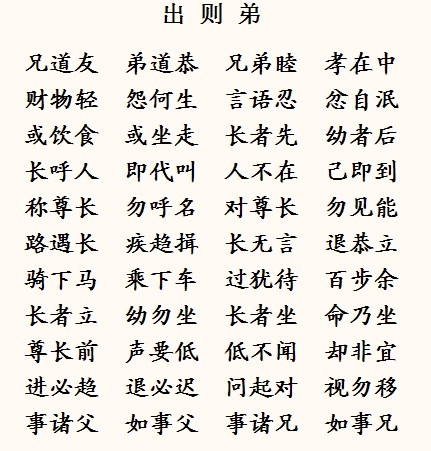 出 则 弟

兄道友 弟道恭 兄弟睦 孝在中

财物轻 怨何生 言语忍 忿自泯

或饮食 或坐走 长者先 幼者后

长呼人 即代叫 人不在 己即到

称尊长 勿呼名 对尊长 勿见能

路遇长 疾趋揖 长无言 退恭立

骑下马 乘下车 过犹待 百步余

长者立 幼勿坐 长者坐 命乃坐

尊长前 声要低 低不闻 却非宜

进必趋 退必迟 问起对 视勿移

事诸父 如事父 事诸兄 如事兄